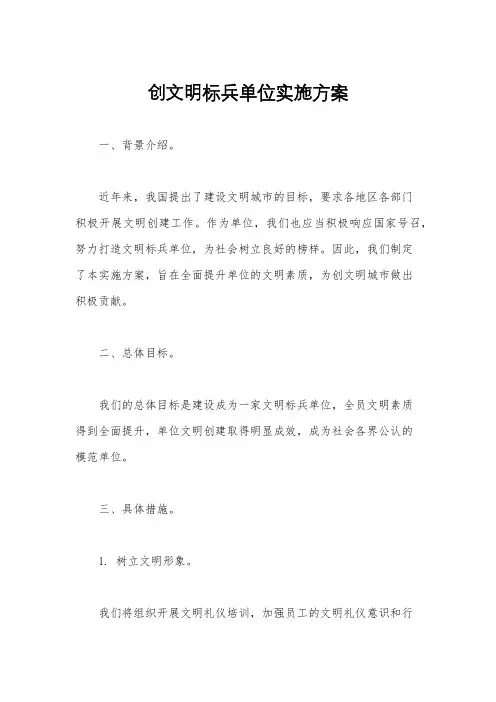 创文明标兵单位实施方案

一、背景介绍。

近年来，我国提出了建设文明城市的目标，要求各地区各部门积极开展文明创建工作。作为单位，我们也应当积极响应国家号召，努力打造文明标兵单位，为社会树立良好的榜样。因此，我们制定了本实施方案，旨在全面提升单位的文明素质，为创文明城市做出积极贡献。

二、总体目标。

我们的总体目标是建设成为一家文明标兵单位，全员文明素质得到全面提升，单位文明创建取得明显成效，成为社会各界公认的模范单位。

三、具体措施。

1. 树立文明形象。

我们将组织开展文明礼仪培训，加强员工的文明礼仪意识和行